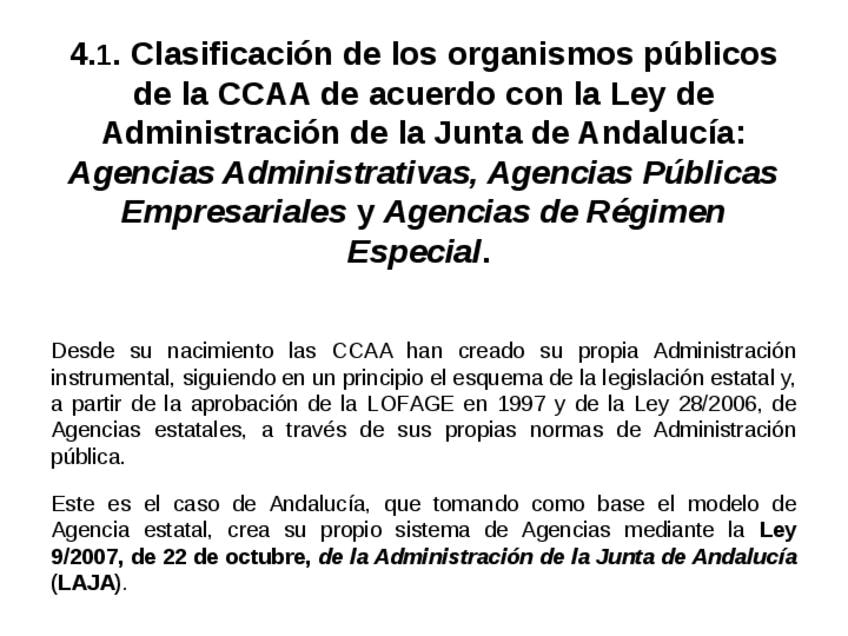 4.1. Clasificación de los organismos públicos de la CCAA de acuerdo con la Ley de Administración de la Junta de Andalucía: Agencias Administrativas, Agencias Públicas Empresariales y Agencias de Régimen Especial.

Desde su nacimiento las CCAA han creado su propia Administración instrumental, siguiendo en un principio el esquema de la legislación estatal y, a partir de la aprobación de la LOFAGE en 1997 y de la Ley 28/2006, de Agencias estatales, a través de sus propias normas de Administración pública.

Este es el caso de Andalucía, que tomando como base el modelo de Agencia estatal, crea su propio sistema de Agencias mediante la Ley 9/2007, de 22 de octubre, de la Administración de la Junta de Andalucía (LAJA).